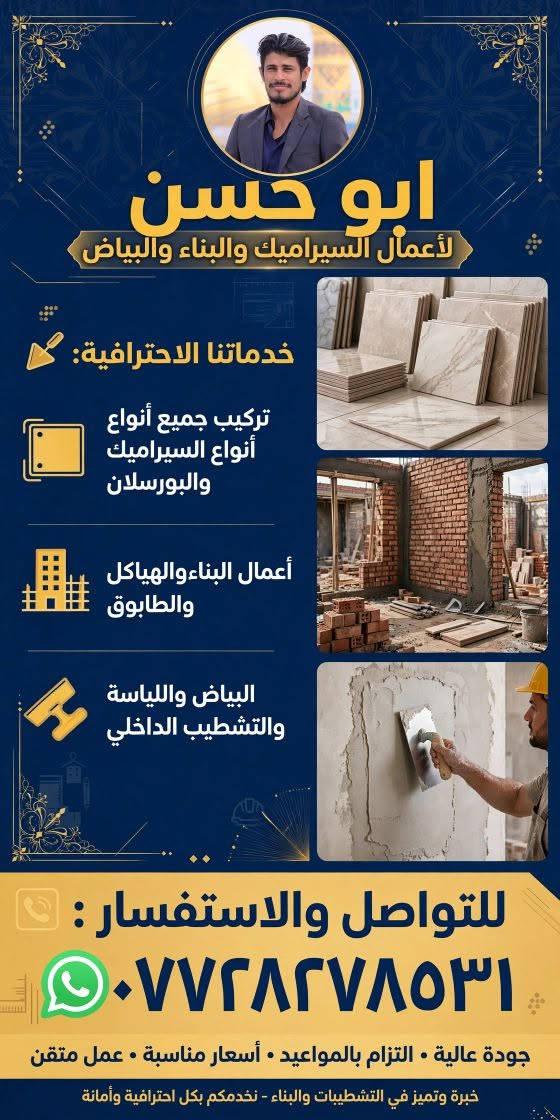 ابو حسن
لأعمال السيراميك والبناء والبياض

خدماتنا الاحترافية:

تركيب جميع أنواع أنواع السيراميك والبورسلان

أعمال البناءوالهياكل والطابوق

البياض واللياسة والتشطيب الداخلي

للتواصل والاستفسار :
٠٧٧٢٨٢٧٨٥٣١

جودة عالية • التزام بالمواعيد • أسعار مناسبة • عمل متقن

خبرة وتميز في التشطيبات والبناء - نخدمكم بكل احترافية وأمانة